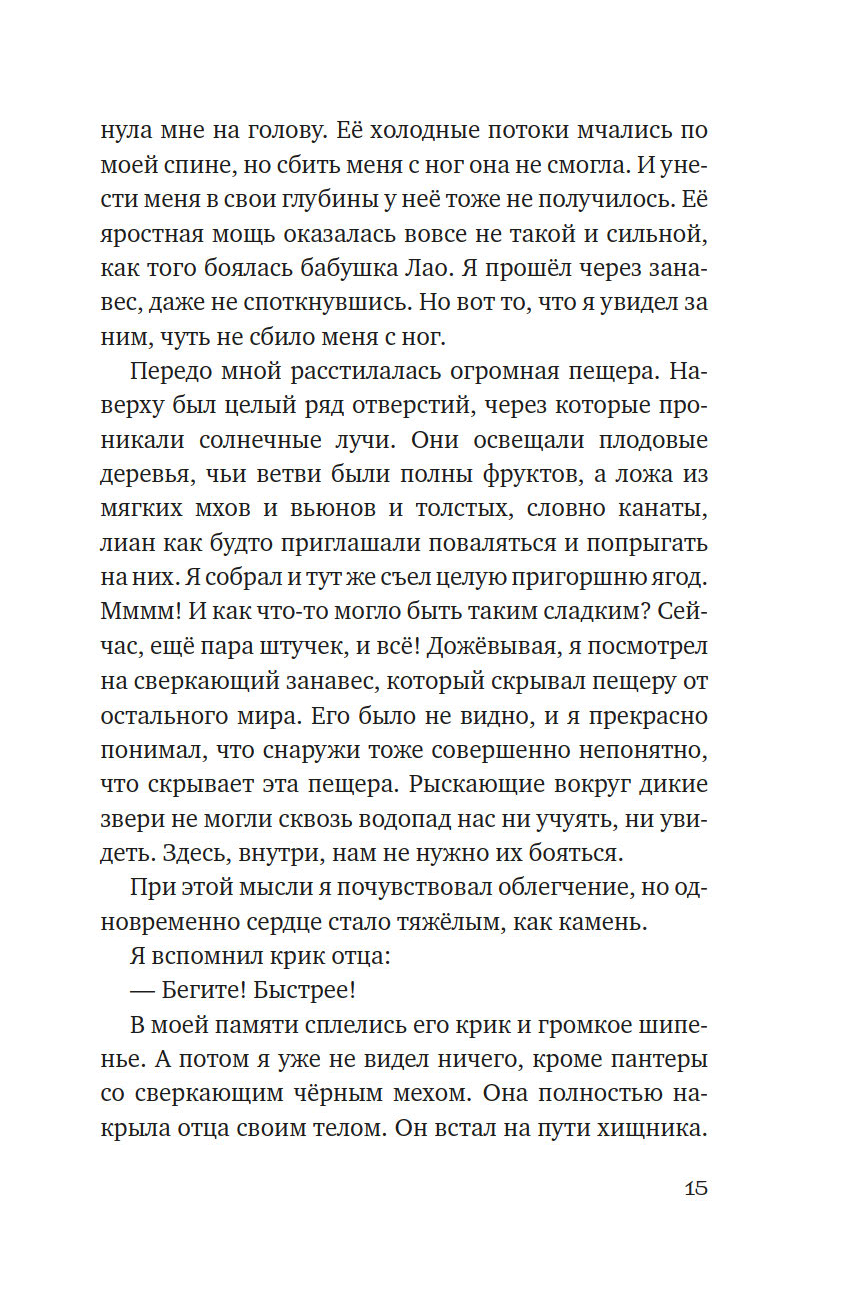 нула мне на голову. Её холодные потоки мчались по моей спине, но сбить меня с ног она не смогла. И унести меня в свои глубины у неё тоже не получилось. Её яростная мощь оказалась вовсе не такой и сильной, как того боялась бабушка Лао. Я прошёл через занавес, даже не споткнувшись. Но вот то, что я увидел за ним, чуть не сбило меня с ног.

Передо мной расстилалась огромная пещера. Наверху был целый ряд отверстий, через которые проникали солнечные лучи. Они освещали плодовые деревья, чьи ветви были полны фруктов, а ложа из мягких мхов и вьюнов и толстых, словно канаты, лиан как будто приглашали поваляться и попрыгать на них. Я собрал и тут же съел целую пригоршню ягод. Мммм! И как что-то могло быть таким сладким? Сейчас, ещё пара штучек, и всё! Дожёвывая, я посмотрел на сверкающий занавес, который скрывал пещеру от остального мира. Его было не видно, и я прекрасно понимал, что снаружи тоже совершенно непонятно, что скрывает эта пещера. Рыскающие вокруг дикие звери не могли сквозь водопад нас ни учуять, ни увидеть. Здесь, внутри, нам не нужно их бояться.

При этой мысли я почувствовал облегчение, но одновременно сердце стало тяжёлым, как камень.

Я вспомнил крик отца:

— Бегите! Быстрее!

В моей памяти сплелись его крик и громкое шипенье. А потом я уже не видел ничего, кроме пантеры со сверкающим чёрным мехом. Она полностью накрыла отца своим телом. Он встал на пути хищника.

15